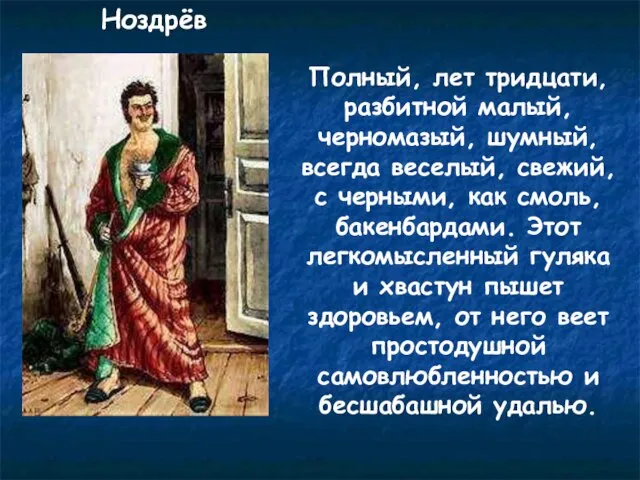 Ноздрёв

Полный, лет тридцати, разбитной малый, черномазый, шумный, всегда веселый, свежий, с черными, как смоль, бакенбардами. Этот легкомысленный гуляка и хвастун пышет здоровьем, от него веет простодушной самовлюбленностью и бесшабашной удалью.